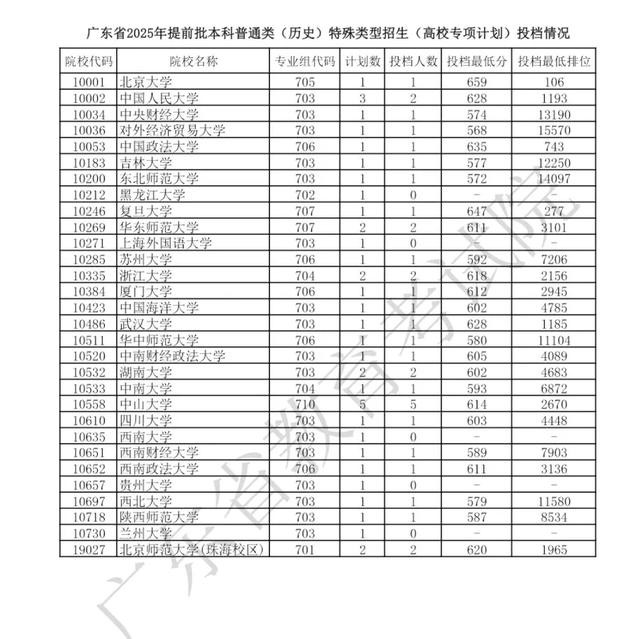 广东省2025年提前批本科普通类（历史）特殊类型招生（高校专项计划）投档情况

| 院校代码 | 院校名称 | 专业组代码 | 计划数 | 投档人数 | 投档最低分 | 投档最低排位 |
|---|---|---|---|---|---|---|
| 10001 | 北京大学 | 705 | 1 | 1 | 659 | 106 |
| 10002 | 中国人民大学 | 703 | 3 | 2 | 628 | 1193 |
| 10034 | 中央财经大学 | 703 | 1 | 1 | 574 | 13190 |
| 10036 | 对外经济贸易大学 | 703 | 1 | 1 | 568 | 15570 |
| 10053 | 中国政法大学 | 706 | 1 | 1 | 635 | 743 |
| 10183 | 吉林大学 | 703 | 1 | 1 | 577 | 12250 |
| 10200 | 东北师范大学 | 703 | 1 | 1 | 572 | 14097 |
| 10212 | 黑龙江大学 | 702 | 1 | 0 | - | - |
| 10246 | 复旦大学 | 707 | 1 | 1 | 647 | 277 |
| 10269 | 华东师范大学 | 707 | 2 | 2 | 611 | 3101 |
| 10271 | 上海外国语大学 | 703 | 1 | 0 | - | - |
| 10285 | 苏州大学 | 706 | 1 | 1 | 592 | 7206 |
| 10335 | 浙江大学 | 704 | 2 | 2 | 618 | 2156 |
| 10384 | 厦门大学 | 706 | 1 | 1 | 612 | 2945 |
| 10423 | 中国海洋大学 | 703 | 1 | 1 | 602 | 4785 |
| 10486 | 武汉大学 | 703 | 1 | 1 | 628 | 1185 |
| 10511 | 华中师范大学 | 706 | 1 | 1 | 580 | 11104 |
| 10520 | 中南财经政法大学 | 703 | 1 | 1 | 605 | 4089 |
| 10532 | 湖南大学 | 703 | 2 | 2 | 602 | 4683 |
| 10533 | 中南大学 | 704 | 1 | 1 | 593 | 6872 |
| 10558 | 中山大学 | 710 | 5 | 5 | 614 | 2670 |
| 10610 | 四川大学 | 703 | 1 | 1 | 603 | 4448 |
| 10635 | 西南大学 | 703 | 1 | 0 | - | - |
| 10651 | 西南财经大学 | 703 | 1 | 1 | 589 | 7903 |
| 10652 | 西南政法大学 | 706 | 1 | 1 | 611 | 3136 |
| 10657 | 贵州大学 | 703 | 1 | 0 | - | - |
| 10697 | 西北大学 | 703 | 1 | 1 | 579 | 11580 |
| 10718 | 陕西师范大学 | 703 | 1 | 1 | 587 | 8534 |
| 10730 | 兰州大学 | 703 | 1 | 0 | - | - |
| 19027 | 北京师范大学(珠海校区) | 701 | 2 | 2 | 620 | 1965 |

广东省教育考试院